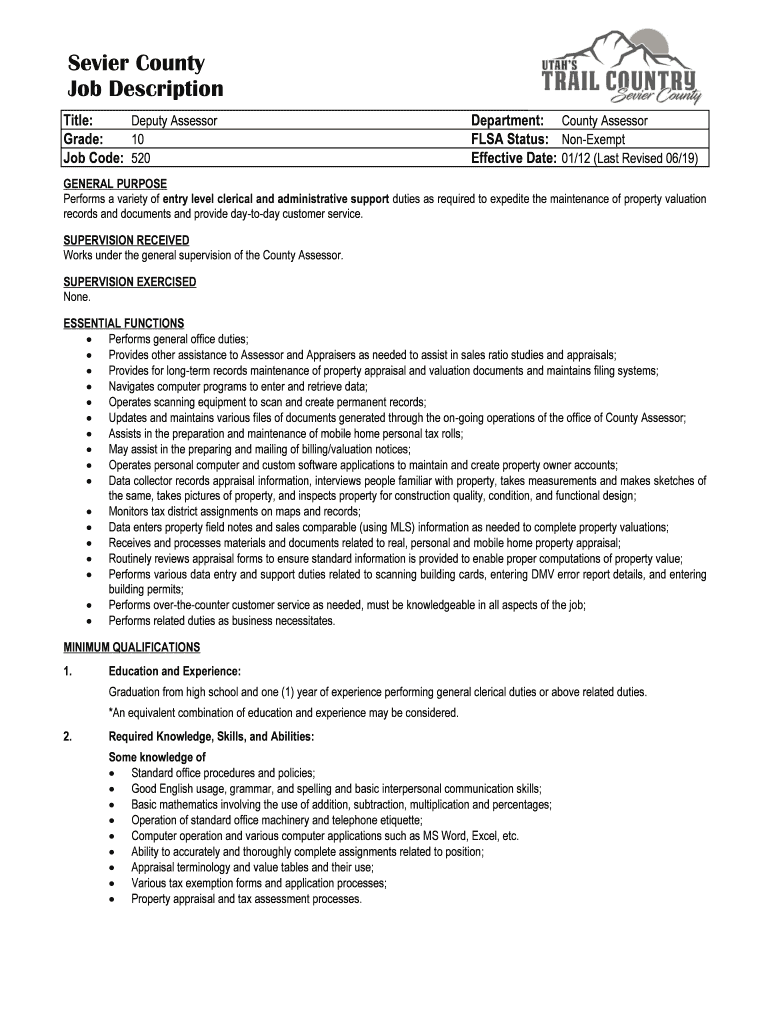 Sevier County
Job Description

UTAH'S
TRAIL COUNTRY
Sevier County

| Title: Deputy Assessor | Department: County Assessor |
|---|---|
| Grade: 10 | FLSA Status: Non-Exempt |
| Job Code: 520 | Effective Date: 01/12 (Last Revised 06/19) |

GENERAL PURPOSE
Performs a variety of entry level clerical and administrative support duties as required to expedite the maintenance of property valuation records and documents and provide day-to-day customer service.

SUPERVISION RECEIVED
Works under the general supervision of the County Assessor.

SUPERVISION EXERCISED
None.

ESSENTIAL FUNCTIONS
• Performs general office duties;
• Provides other assistance to Assessor and Appraisers as needed to assist in sales ratio studies and appraisals;
• Provides for long-term records maintenance of property appraisal and valuation documents and maintains filing systems;
• Navigates computer programs to enter and retrieve data;
• Operates scanning equipment to scan and create permanent records;
• Updates and maintains various files of documents generated through the on-going operations of the office of County Assessor;
• Assists in the preparation and maintenance of mobile home personal tax rolls;
• May assist in the preparing and mailing of billing/valuation notices;
• Operates personal computer and custom software applications to maintain and create property owner accounts;
• Data collector records appraisal information, interviews people familiar with property, takes measurements and makes sketches of the same, takes pictures of property, and inspects property for construction quality, condition, and functional design;
• Monitors tax district assignments on maps and records;
• Data enters property field notes and sales comparable (using MLS) information as needed to complete property valuations;
• Receives and processes materials and documents related to real, personal and mobile home property appraisal;
• Routinely reviews appraisal forms to ensure standard information is provided to enable proper computations of property value;
• Performs various data entry and support duties related to scanning building cards, entering DMV error report details, and entering building permits;
• Performs over-the-counter customer service as needed, must be knowledgeable in all aspects of the job;
• Performs related duties as business necessitates.

MINIMUM QUALIFICATIONS
1. Education and Experience:
Graduation from high school and one (1) year of experience performing general clerical duties or above related duties.
*An equivalent combination of education and experience may be considered.

2. Required Knowledge, Skills, and Abilities:
Some knowledge of
• Standard office procedures and policies;
• Good English usage, grammar, and spelling and basic interpersonal communication skills;
• Basic mathematics involving the use of addition, subtraction, multiplication and percentages;
• Operation of standard office machinery and telephone etiquette;
• Computer operation and various computer applications such as MS Word, Excel, etc.
• Ability to accurately and thoroughly complete assignments related to position;
• Appraisal terminology and value tables and their use;
• Various tax exemption forms and application processes;
• Property appraisal and tax assessment processes.